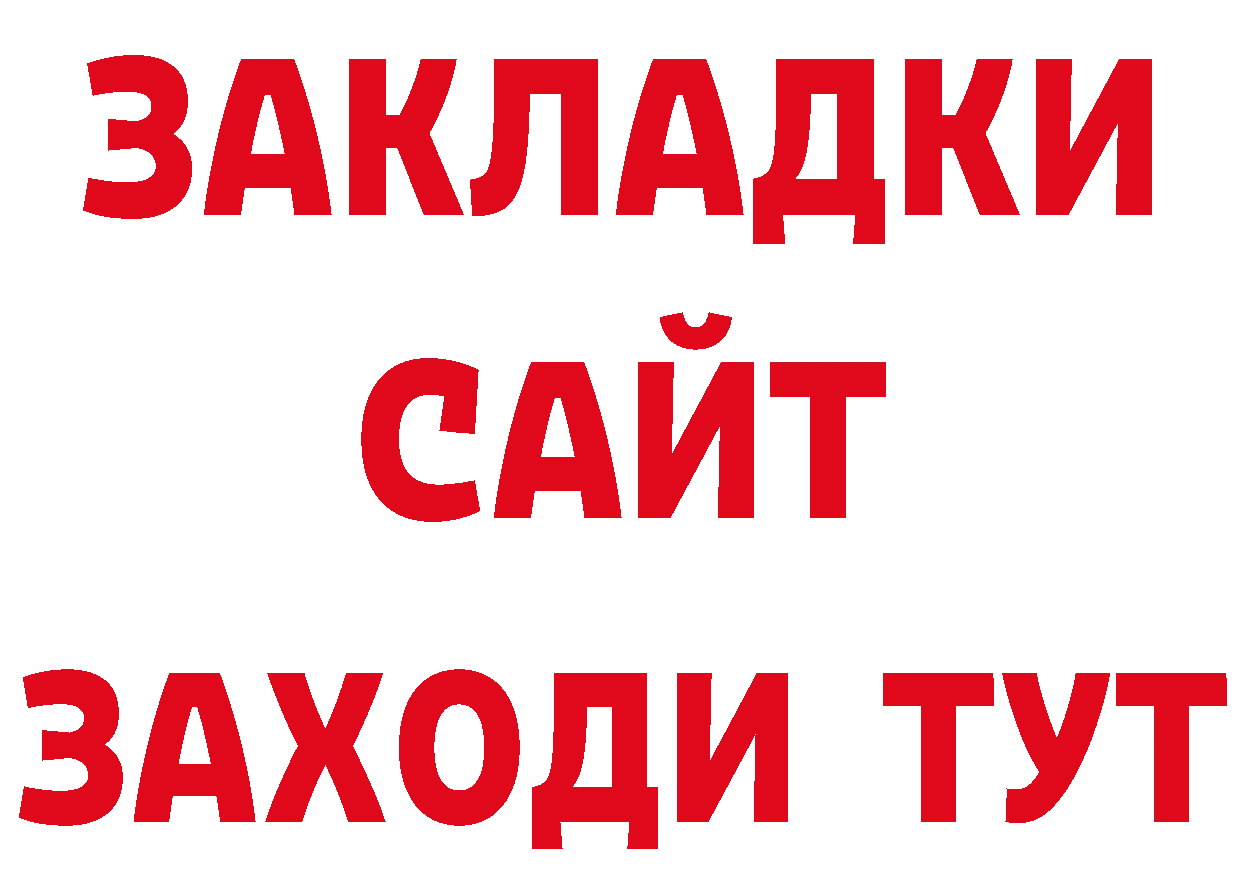 ЗАКЛАДКИ
САЙТ
ЗАХОДИ ТУТ